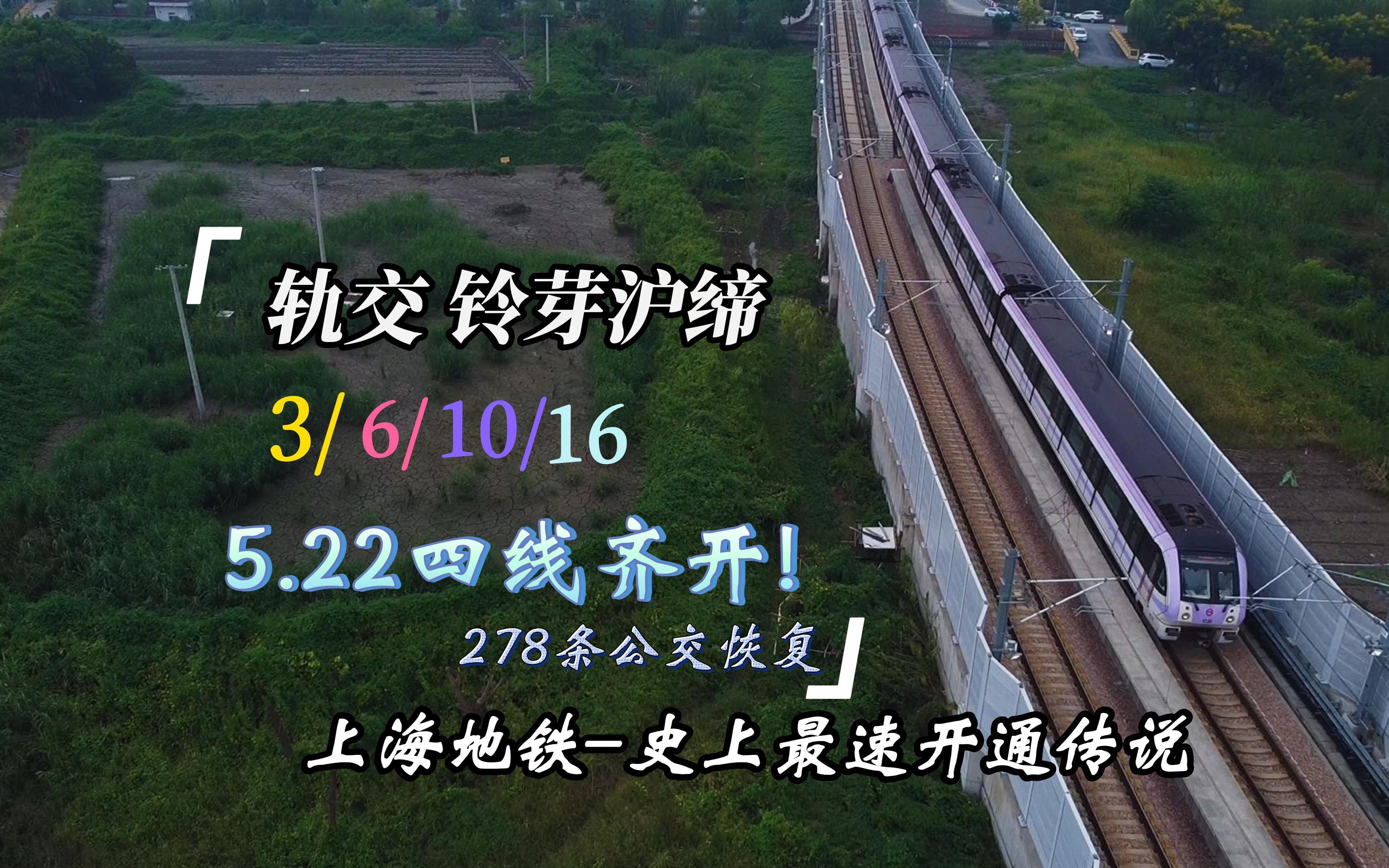 「轨交 铃芽沪缔

3/6/10/16

5.22四线齐开!

278条公交恢复」

上海地铁-史上最速开通传说